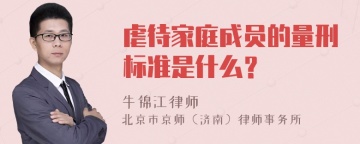 虐待家庭成员的量刑标准是什么？

牛锦江律师
北京市京师（济南）律师事务所